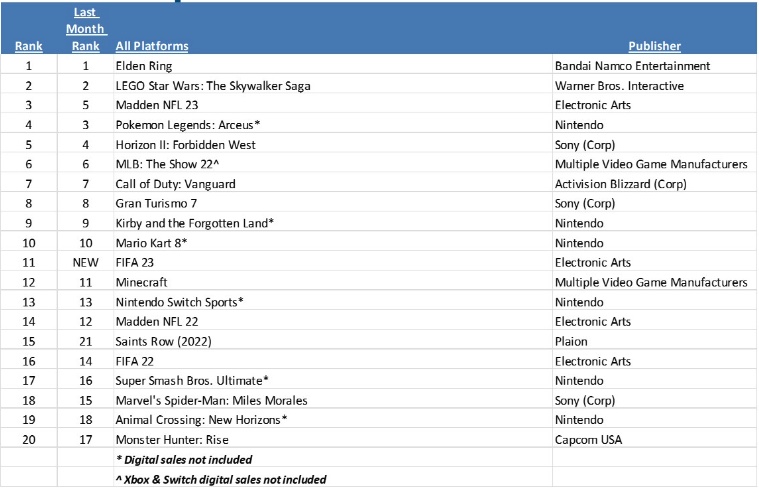 | Rank | Last Month Rank | All Platforms | Publisher |
|---|---|---|---|
| 1 | 1 | Elden Ring | Bandai Namco Entertainment |
| 2 | 2 | LEGO Star Wars: The Skywalker Saga | Warner Bros. Interactive |
| 3 | 5 | Madden NFL 23 | Electronic Arts |
| 4 | 3 | Pokemon Legends: Arceus* | Nintendo |
| 5 | 4 | Horizon II: Forbidden West | Sony (Corp) |
| 6 | 6 | MLB: The Show 22^ | Multiple Video Game Manufacturers |
| 7 | 7 | Call of Duty: Vanguard | Activision Blizzard (Corp) |
| 8 | 8 | Gran Turismo 7 | Sony (Corp) |
| 9 | 9 | Kirby and the Forgotten Land* | Nintendo |
| 10 | 10 | Mario Kart 8* | Nintendo |
| 11 | NEW | FIFA 23 | Electronic Arts |
| 12 | 11 | Minecraft | Multiple Video Game Manufacturers |
| 13 | 13 | Nintendo Switch Sports* | Nintendo |
| 14 | 12 | Madden NFL 22 | Electronic Arts |
| 15 | 21 | Saints Row (2022) | Plaion |
| 16 | 14 | FIFA 22 | Electronic Arts |
| 17 | 16 | Super Smash Bros. Ultimate* | Nintendo |
| 18 | 15 | Marvel's Spider-Man: Miles Morales | Sony (Corp) |
| 19 | 18 | Animal Crossing: New Horizons* | Nintendo |
| 20 | 17 | Monster Hunter: Rise | Capcom USA |
| | | * Digital sales not included | |
| | | ^ Xbox & Switch digital sales not included | |